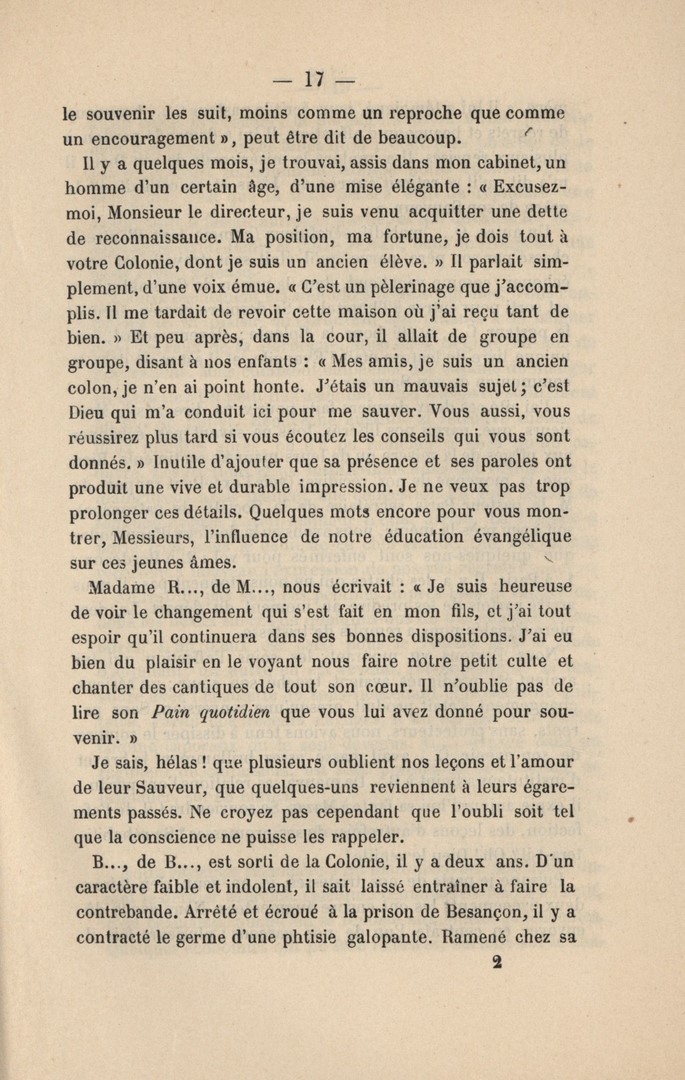 — 17 —

le souvenir les suit, moins comme un reproche que comme un encouragement », peut être dit de beaucoup.

Il y a quelques mois, je trouvai, assis dans mon cabinet, un homme d'un certain âge, d'une mise élégante : « Excusez-moi, Monsieur le directeur, je suis venu acquitter une dette de reconnaissance. Ma position, ma fortune, je dois tout à votre Colonie, dont je suis un ancien élève. » Il parlait simplement, d'une voix émue. « C'est un pèlerinage que j'accomplis. Il me tardait de revoir cette maison où j'ai reçu tant de bien. » Et peu après, dans la cour, il allait de groupe en groupe, disant à nos enfants : « Mes amis, je suis un ancien colon, je n'en ai point honte. J'étais un mauvais sujet ; c'est Dieu qui m'a conduit ici pour me sauver. Vous aussi, vous réussirez plus tard si vous écoutez les conseils qui vous sont donnés. » Inutile d'ajouter que sa présence et ses paroles ont produit une vive et durable impression. Je ne veux pas trop prolonger ces détails. Quelques mots encore pour vous montrer, Messieurs, l'influence de notre éducation évangélique sur ces jeunes âmes.

Madame R..., de M..., nous écrivait : « Je suis heureuse de voir le changement qui s'est fait en mon fils, et j'ai tout espoir qu'il continuera dans ses bonnes dispositions. J'ai eu bien du plaisir en le voyant nous faire notre petit culte et chanter des cantiques de tout son cœur. Il n'oublie pas de lire son Pain quotidien que vous lui avez donné pour souvenir. »

Je sais, hélas ! que plusieurs oublient nos leçons et l'amour de leur Sauveur, que quelques-uns reviennent à leurs égarements passés. Ne croyez pas cependant que l'oubli soit tel que la conscience ne puisse les rappeler.

B..., de B..., est sorti de la Colonie, il y a deux ans. D'un caractère faible et indolent, il sait laissé entraîner à faire la contrebande. Arrêté et écroué à la prison de Besançon, il y a contracté le germe d'une phtisie galopante. Ramené chez sa

2